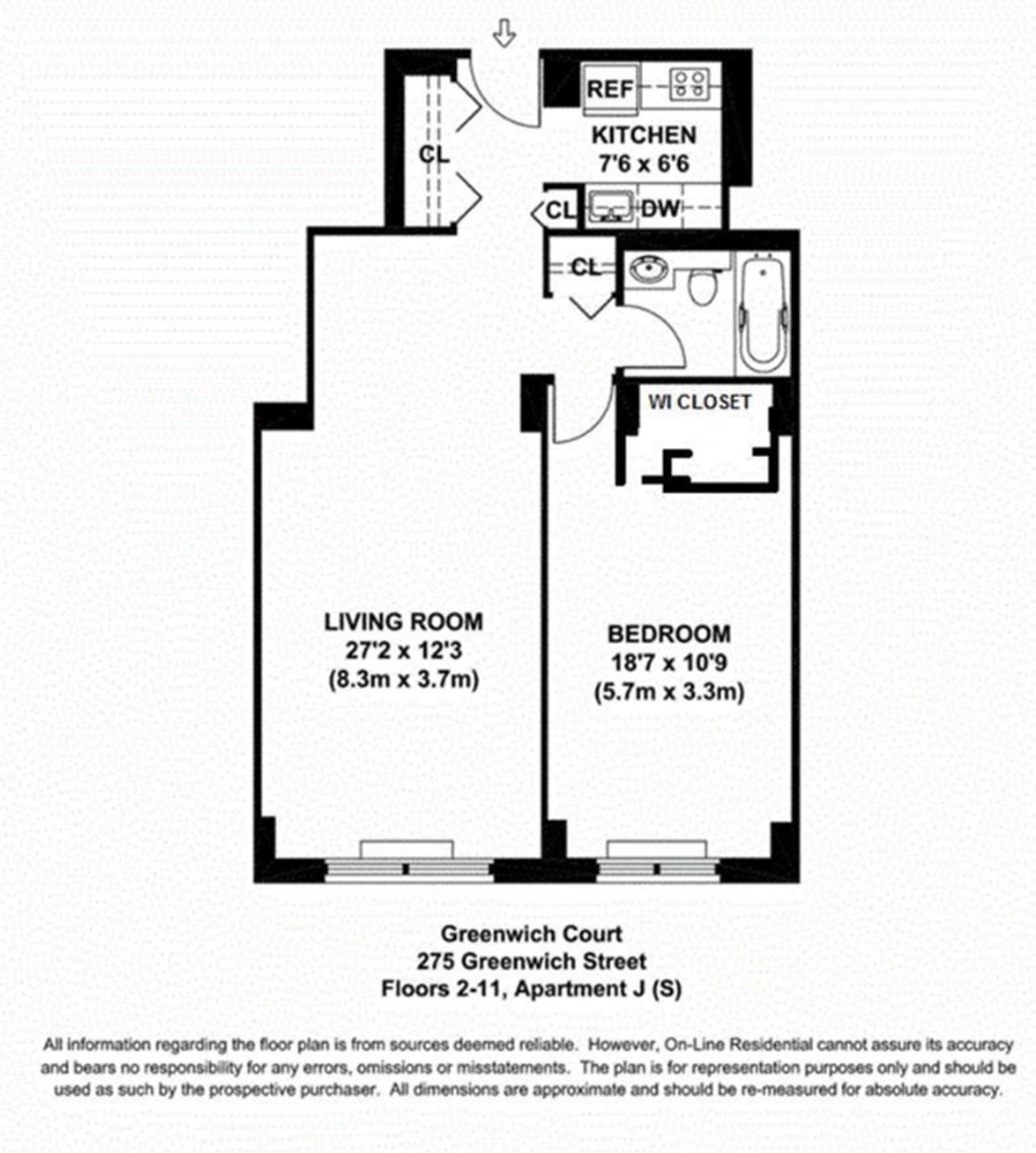 REF

KITCHEN
7'6 x 6'6

CL

CL

DW

CL

WI CLOSET

LIVING ROOM
27'2 x 12'3
(8.3m x 3.7m)

BEDROOM
18'7 x 10'9
(5.7m x 3.3m)

Greenwich Court
275 Greenwich Street
Floors 2-11, Apartment J (S)

All information regarding the floor plan is from sources deemed reliable. However, On-Line Residential cannot assure its accuracy and bears no responsibility for any errors, omissions or misstatements. The plan is for representation purposes only and should be used as such by the prospective purchaser. All dimensions are approximate and should be re-measured for absolute accuracy.